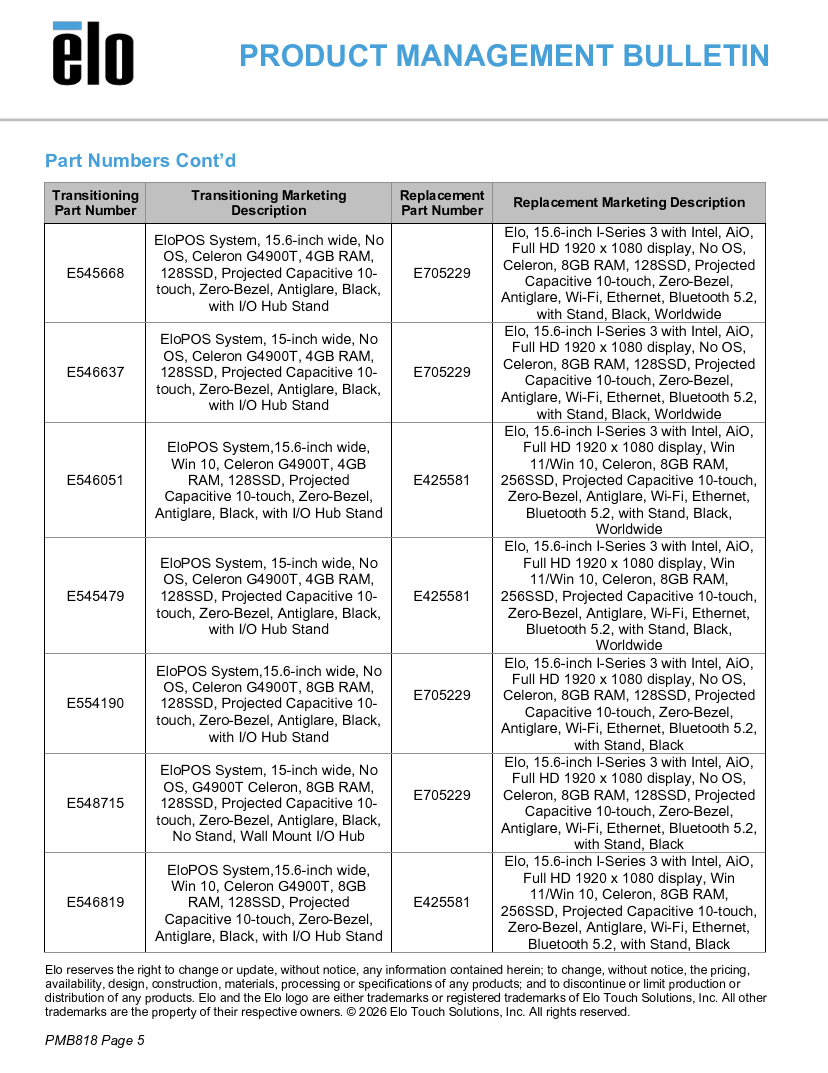 elo

PRODUCT MANAGEMENT BULLETIN

Part Numbers Cont'd

| Transitioning Part Number | Transitioning Marketing Description | Replacement Part Number | Replacement Marketing Description |
|---|---|---|---|
| E545668 | EloPOS System, 15.6-inch wide, No OS, Celeron G4900T, 4GB RAM, 128SSD, Projected Capacitive 10-touch, Zero-Bezel, Antiglare, Black, with I/O Hub Stand | E705229 | Elo, 15.6-inch I-Series 3 with Intel, AiO, Full HD 1920 x 1080 display, No OS, Celeron, 8GB RAM, 128SSD, Projected Capacitive 10-touch, Zero-Bezel, Antiglare, Wi-Fi, Ethernet, Bluetooth 5.2, with Stand, Black, Worldwide |
| E546637 | EloPOS System, 15-inch wide, No OS, Celeron G4900T, 4GB RAM, 128SSD, Projected Capacitive 10-touch, Zero-Bezel, Antiglare, Black, with I/O Hub Stand | E705229 | Elo, 15.6-inch I-Series 3 with Intel, AiO, Full HD 1920 x 1080 display, No OS, Celeron, 8GB RAM, 128SSD, Projected Capacitive 10-touch, Zero-Bezel, Antiglare, Wi-Fi, Ethernet, Bluetooth 5.2, with Stand, Black, Worldwide |
| E546051 | EloPOS System,15.6-inch wide, Win 10, Celeron G4900T, 4GB RAM, 128SSD, Projected Capacitive 10-touch, Zero-Bezel, Antiglare, Black, with I/O Hub Stand | E425581 | Elo, 15.6-inch I-Series 3 with Intel, AiO, Full HD 1920 x 1080 display, Win 11/Win 10, Celeron, 8GB RAM, 256SSD, Projected Capacitive 10-touch, Zero-Bezel, Antiglare, Wi-Fi, Ethernet, Bluetooth 5.2, with Stand, Black, Worldwide |
| E545479 | EloPOS System, 15-inch wide, No OS, Celeron G4900T, 4GB RAM, 128SSD, Projected Capacitive 10-touch, Zero-Bezel, Antiglare, Black, with I/O Hub Stand | E425581 | Elo, 15.6-inch I-Series 3 with Intel, AiO, Full HD 1920 x 1080 display, Win 11/Win 10, Celeron, 8GB RAM, 256SSD, Projected Capacitive 10-touch, Zero-Bezel, Antiglare, Wi-Fi, Ethernet, Bluetooth 5.2, with Stand, Black, Worldwide |
| E554190 | EloPOS System,15.6-inch wide, No OS, Celeron G4900T, 8GB RAM, 128SSD, Projected Capacitive 10-touch, Zero-Bezel, Antiglare, Black, with I/O Hub Stand | E705229 | Elo, 15.6-inch I-Series 3 with Intel, AiO, Full HD 1920 x 1080 display, No OS, Celeron, 8GB RAM, 128SSD, Projected Capacitive 10-touch, Zero-Bezel, Antiglare, Wi-Fi, Ethernet, Bluetooth 5.2, with Stand, Black |
| E548715 | EloPOS System, 15-inch wide, No OS, G4900T Celeron, 8GB RAM, 128SSD, Projected Capacitive 10-touch, Zero-Bezel, Antiglare, Black, No Stand, Wall Mount I/O Hub | E705229 | Elo, 15.6-inch I-Series 3 with Intel, AiO, Full HD 1920 x 1080 display, No OS, Celeron, 8GB RAM, 128SSD, Projected Capacitive 10-touch, Zero-Bezel, Antiglare, Wi-Fi, Ethernet, Bluetooth 5.2, with Stand, Black |
| E546819 | EloPOS System,15.6-inch wide, Win 10, Celeron G4900T, 8GB RAM, 128SSD, Projected Capacitive 10-touch, Zero-Bezel, Antiglare, Black, with I/O Hub Stand | E425581 | Elo, 15.6-inch I-Series 3 with Intel, AiO, Full HD 1920 x 1080 display, Win 11/Win 10, Celeron, 8GB RAM, 256SSD, Projected Capacitive 10-touch, Zero-Bezel, Antiglare, Wi-Fi, Ethernet, Bluetooth 5.2, with Stand, Black |

Elo reserves the right to change or update, without notice, any information contained herein; to change, without notice, the pricing, availability, design, construction, materials, processing or specifications of any products; and to discontinue or limit production or distribution of any products. Elo and the Elo logo are either trademarks or registered trademarks of Elo Touch Solutions, Inc. All other trademarks are the property of their respective owners. © 2026 Elo Touch Solutions, Inc. All rights reserved.

PMB818 Page 5